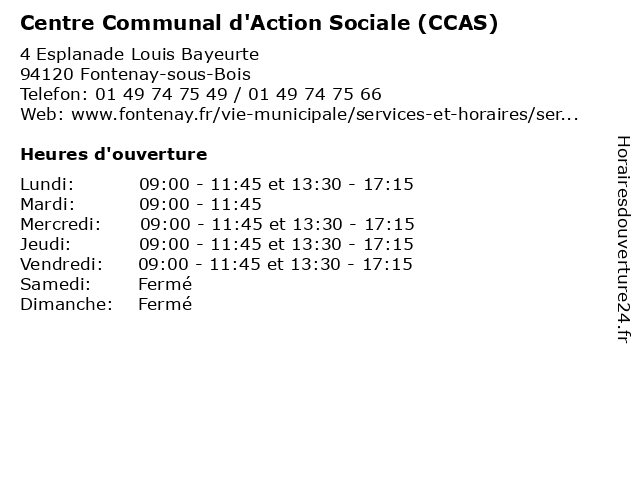 Centre Communal d'Action Sociale (CCAS)

4 Esplanade Louis Bayeurte
94120 Fontenay-sous-Bois
Telefon: 01 49 74 75 49 / 01 49 74 75 66
Web: www.fontenay.fr/vie-municipale/services-et-horaires/ser...

Heures d'ouverture

| | |
|---|---|
| Lundi: | 09:00 - 11:45 et 13:30 - 17:15 |
| Mardi: | 09:00 - 11:45 |
| Mercredi: | 09:00 - 11:45 et 13:30 - 17:15 |
| Jeudi: | 09:00 - 11:45 et 13:30 - 17:15 |
| Vendredi: | 09:00 - 11:45 et 13:30 - 17:15 |
| Samedi: | Fermé |
| Dimanche: | Fermé |

Horairesdouverture24.fr